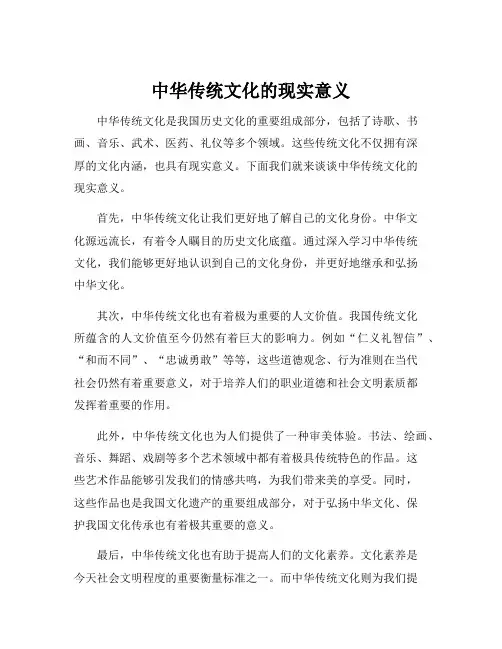 中华传统文化的现实意义

中华传统文化是我国历史文化的重要组成部分，包括了诗歌、书画、音乐、武术、医药、礼仪等多个领域。这些传统文化不仅拥有深厚的文化内涵，也具有现实意义。下面我们就来谈谈中华传统文化的现实意义。

首先，中华传统文化让我们更好地了解自己的文化身份。中华文化源远流长，有着令人瞩目的历史文化底蕴。通过深入学习中华传统文化，我们能够更好地认识到自己的文化身份，并更好地继承和弘扬中华文化。

其次，中华传统文化也有着极为重要的人文价值。我国传统文化所蕴含的人文价值至今仍然有着巨大的影响力。例如“仁义礼智信”、“和而不同”、“忠诚勇敢”等等，这些道德观念、行为准则在当代社会仍然有着重要意义，对于培养人们的职业道德和社会文明素质都发挥着重要的作用。

此外，中华传统文化也为人们提供了一种审美体验。书法、绘画、音乐、舞蹈、戏剧等多个艺术领域中都有着极具传统特色的作品。这些艺术作品能够引发我们的情感共鸣，为我们带来美的享受。同时，这些作品也是我国文化遗产的重要组成部分，对于弘扬中华文化、保护我国文化传承也有着极其重要的意义。

最后，中华传统文化也有助于提高人们的文化素养。文化素养是今天社会文明程度的重要衡量标准之一。而中华传统文化则为我们提